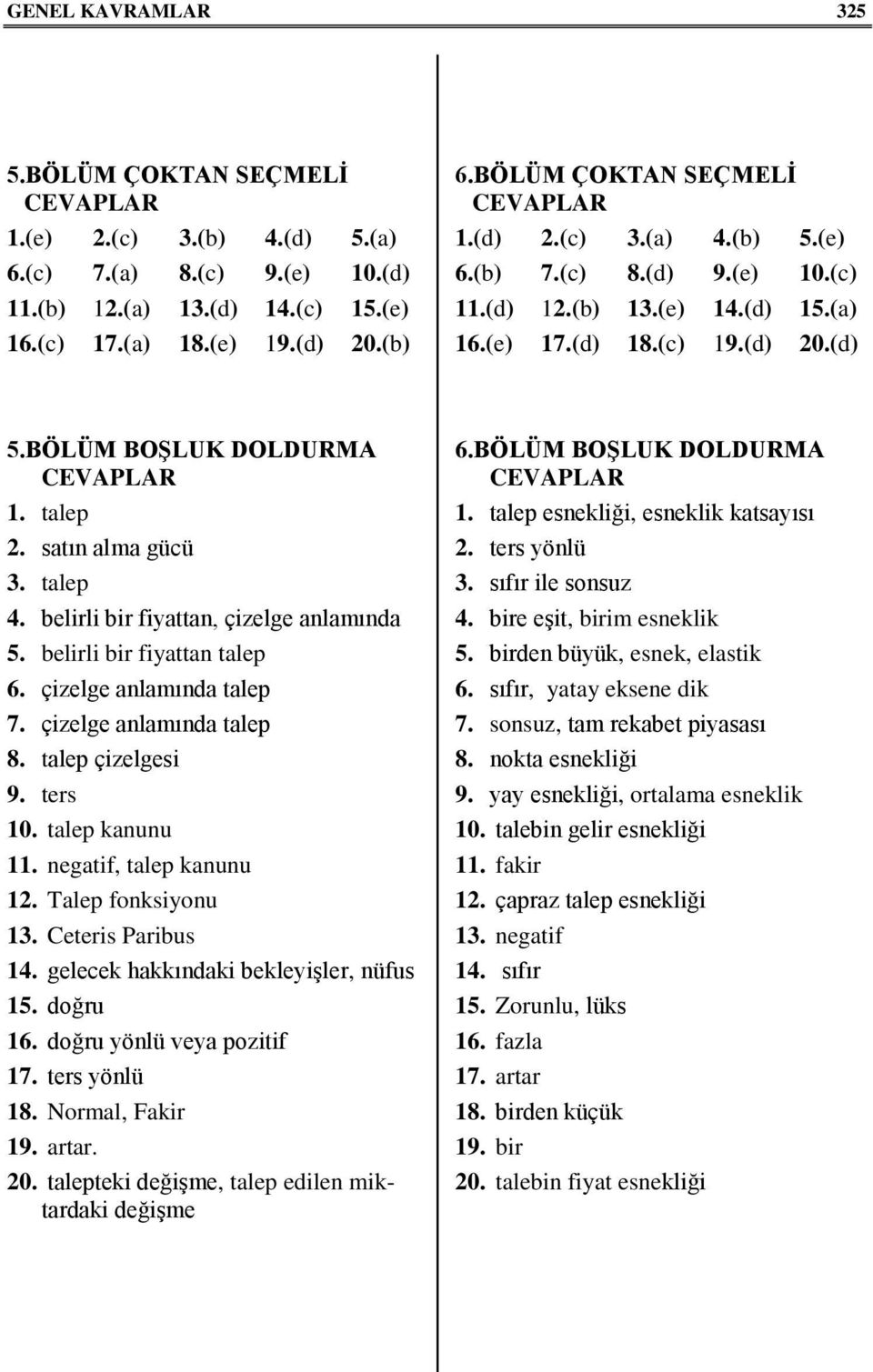 GENEL KAVRAMLAR 325

5.BÖLÜM ÇOKTAN SEÇMELİ CEVAPLAR
1.(e) 2.(c) 3.(b) 4.(d) 5.(a)
6.(c) 7.(a) 8.(c) 9.(e) 10.(d)
11.(b) 12.(a) 13.(d) 14.(c) 15.(e)
16.(c) 17.(a) 18.(e) 19.(d) 20.(b)

5.BÖLÜM BOŞLUK DOLDURMA CEVAPLAR
1. talep
2. satın alma gücü
3. talep
4. belirli bir fiyattan, çizelge anlamında
5. belirli bir fiyattan talep
6. çizelge anlamında talep
7. çizelge anlamında talep
8. talep çizelgesi
9. ters
10. talep kanunu
11. negatif, talep kanunu
12. Talep fonksiyonu
13. Ceteris Paribus
14. gelecek hakkındaki bekleyişler, nüfus
15. doğru
16. doğru yönlü veya pozitif
17. ters yönlü
18. Normal, Fakir
19. artar.
20. talepteki değişme, talep edilen miktardaki değişme

6.BÖLÜM ÇOKTAN SEÇMELİ CEVAPLAR
1.(d) 2.(c) 3.(a) 4.(b) 5.(e)
6.(b) 7.(c) 8.(d) 9.(e) 10.(c)
11.(d) 12.(b) 13.(e) 14.(d) 15.(a)
16.(e) 17.(d) 18.(c) 19.(d) 20.(d)

6.BÖLÜM BOŞLUK DOLDURMA CEVAPLAR
1. talep esnekliği, esneklik katsayısı
2. ters yönlü
3. sıfır ile sonsuz
4. bire eşit, birim esneklik
5. birden büyük, esnek, elastik
6. sıfır, yatay eksene dik
7. sonsuz, tam rekabet piyasası
8. nokta esnekliği
9. yay esnekliği, ortalama esneklik
10. talebin gelir esnekliği
11. fakir
12. çapraz talep esnekliği
13. negatif
14. sıfır
15. Zorunlu, lüks
16. fazla
17. artar
18. birden küçük
19. bir
20. talebin fiyat esnekliği